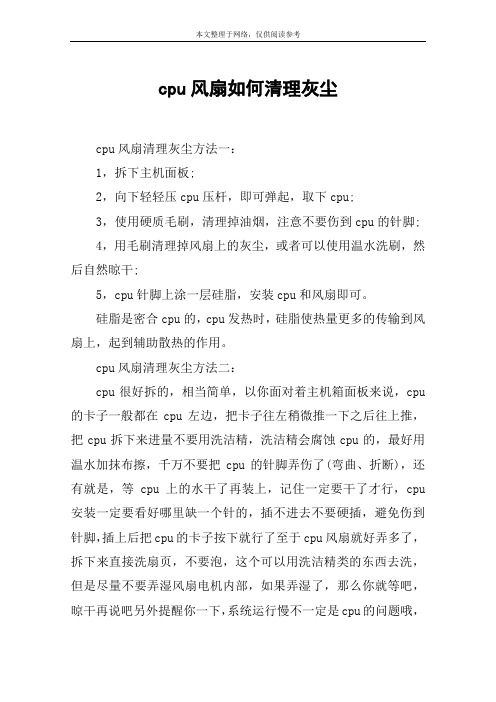 本文整理于网络，仅供阅读参考

cpu 风扇如何清理灰尘

cpu 风扇清理灰尘方法一：

1，拆下主机面板；

2，向下轻轻压 cpu 压杆，即可弹起，取下 cpu；

3，使用硬质毛刷，清理掉油烟，注意不要伤到 cpu 的针脚；

4，用毛刷清理掉风扇上的灰尘，或者可以使用温水洗刷，然后自然晾干；

5，cpu 针脚上涂一层硅脂，安装 cpu 和风扇即可。

硅脂是密合 cpu 的，cpu 发热时，硅脂使热量更多的传输到风扇上，起到辅助散热的作用。

cpu 风扇清理灰尘方法二：

cpu 很好拆的，相当简单，以你面对着主机箱面板来说，cpu 的卡子一般都在 cpu 左边，把卡子往左稍微推一下之后往上推，把 cpu 拆下来进量不要用洗洁精，洗洁精会腐蚀 cpu 的，最好用温水加抹布擦，千万不要把 cpu 的针脚弄伤了(弯曲、折断)，还有就是，等 cpu 上的水干了再装上，记住一定要干了才行，cpu 安装一定要看好哪里缺一个针的，插不进去不要硬插，避免伤到针脚，插上后把 cpu 的卡子按下就行了至于 cpu 风扇就好弄多了，拆下来直接洗扇页，不要泡，这个可以用洗洁精类的东西去洗，但是尽量不要弄湿风扇电机内部，如果弄湿了，那么你就等吧，晾干再说吧另外提醒你一下，系统运行慢不一定是 cpu 的问题哦，